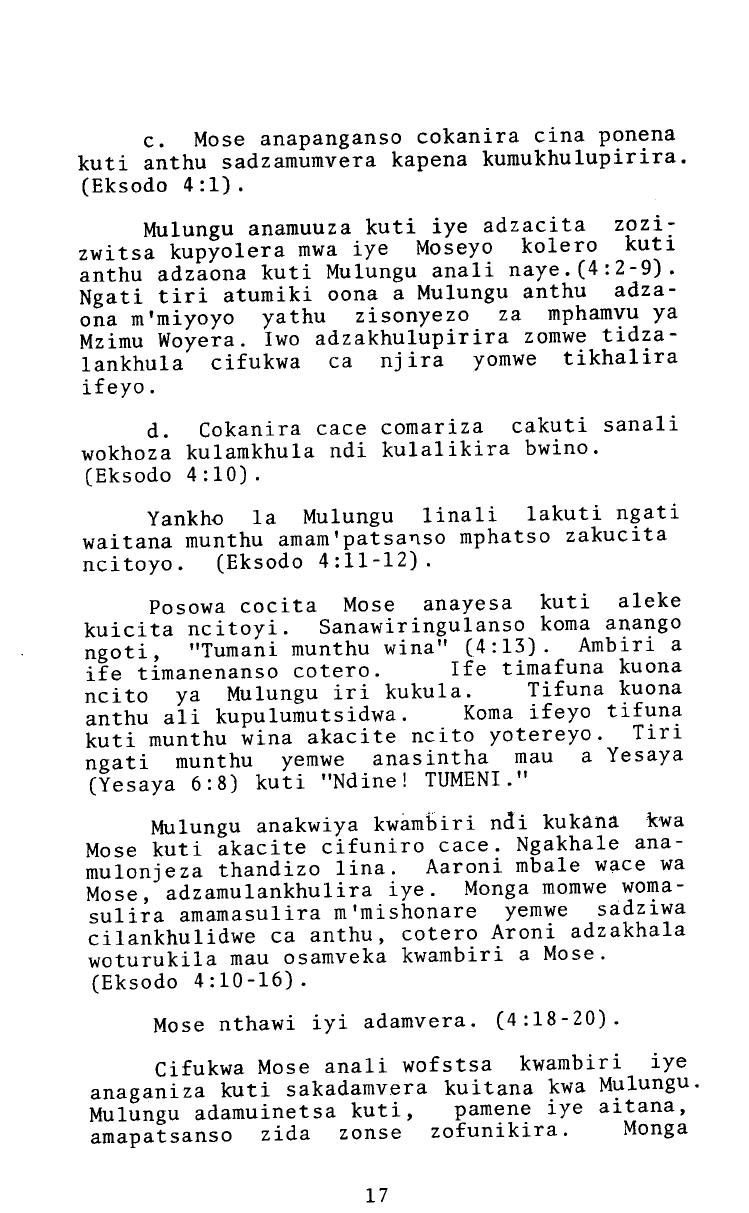 c. Mose anapanganso cokanira cina ponena kuti anthu sadzamumvera kapena kumukhulupirira. (Eksodo 4:1).

Mulungu anamuuza kuti iye adzacita zozizwitsa kupyolera mwa iye Moseyo kolero kuti anthu adzaona kuti Mulungu anali naye.(4:2-9). Ngati tiri atumiki oona a Mulungu anthu adzaona m'miyoyo yathu zisonyezo za mphamvu ya Mzimu Woyera. Iwo adzakhulupirira zomwe tidzalankhula cifukwa ca njira yomwe tikhalira ifeyo.

d. Cokanira cace comariza cakuti sanali wokhoza kulamkhula ndi kulalikira bwino. (Eksodo 4:10).

Yankho la Mulungu linali lakuti ngati waitana munthu amam'patsanso mphatso zakucita ncitoyo. (Eksodo 4:11-12).

Posowa cocita Mose anayesa kuti aleke kuicita ncitoyi. Sanawiringulanso koma anango ngoti, "Tumani munthu wina" (4:13). Ambiri a ife timanenanso cotero. Ife timafuna kuona ncito ya Mulungu iri kukula. Tifuna kuona anthu ali kupulumutsidwa. Koma ifeyo tifuna kuti munthu wina akacite ncito yotereyo. Tiri ngati munthu yemwe anasintha mau a Yesaya (Yesaya 6:8) kuti "Ndine! TUMENI."

Mulungu anakwiya kwambiri ndi kukana kwa Mose kuti akacite cifuniro cace. Ngakhale anamulonjeza thandizo lina. Aaroni mbale wace wa Mose, adzamulankhulira iye. Monga momwe womasulira amamasulira m'mishonare yemwe sadziwa cilankhulidwe ca anthu, cotero Aroni adzakhala woturukila mau osamveka kwambiri a Mose. (Eksodo 4:10-16).

Mose nthawi iyi adamvera. (4:18-20).

Cifukwa Mose anali wofstsa kwambiri iye anaganiza kuti sakadamvera kuitana kwa Mulungu. Mulungu adamuinetsa kuti, pamene iye aitana, amapatsanso zida zonse zofunikira. Monga

17